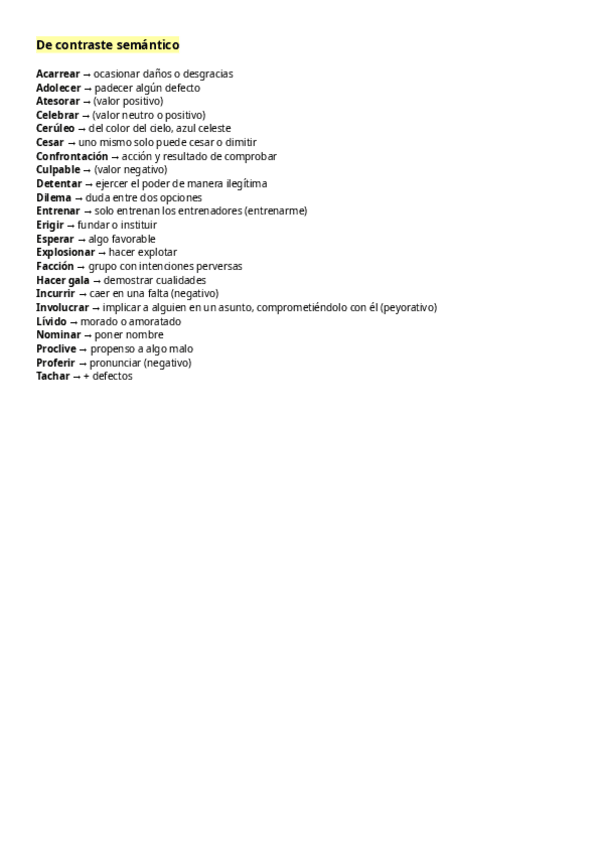 De contraste semántico

Acarrear → ocasionar daños o desgracias
Adolecer → padecer algún defecto
Atesorar → (valor positivo)
Celebrar → (valor neutro o positivo)
Cerúleo → del color del cielo, azul celeste
Cesar → uno mismo solo puede cesar o dimitir
Confrontación → acción y resultado de comprobar
Culpable → (valor negativo)
Detentar → ejercer el poder de manera ilegítima
Dilema → duda entre dos opciones
Entrenar → solo entrenan los entrenadores (entrenarme)
Erigir → fundar o instituir
Esperar → algo favorable
Explosionar → hacer explotar
Facción → grupo con intenciones perversas
Hacer gala → demostrar cualidades
Incurrir → caer en una falta (negativo)
Involucrar → implicar a alguien en un asunto, comprometiéndolo con él (peyorativo)
Lívido → morado o amoratado
Nominar → poner nombre
Proclive → propenso a algo malo
Proferir → pronunciar (negativo)
Tachar → + defectos